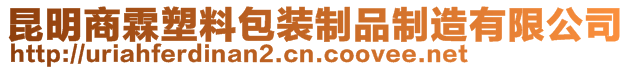 昆明商霖塑料包装制品制造有限公司
http://uriahferdinan2.cn.coovee.net